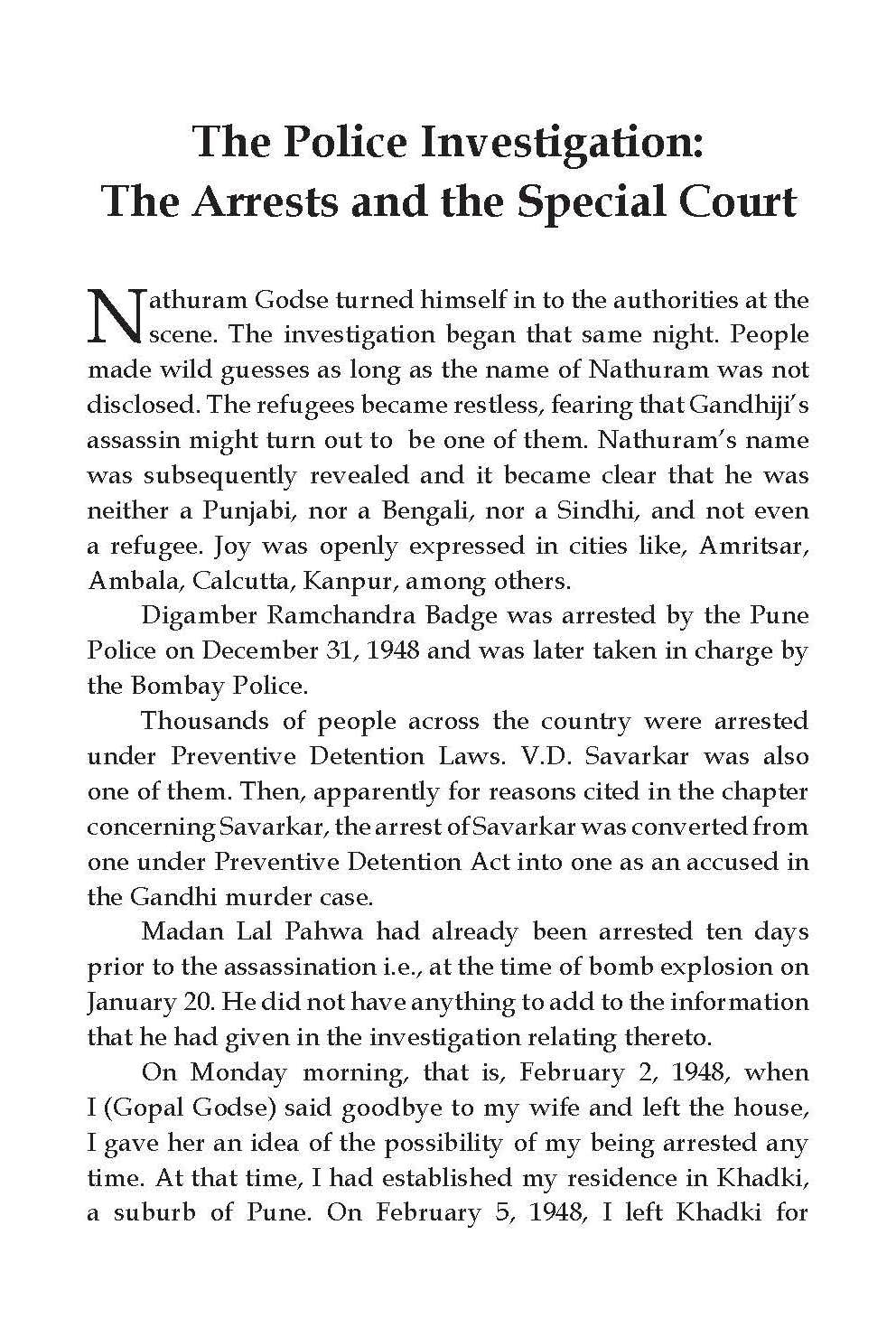 The Police Investigation:
The Arrests and the Special Court

Nathuram Godse turned himself in to the authorities at the scene. The investigation began that same night. People made wild guesses as long as the name of Nathuram was not disclosed. The refugees became restless, fearing that Gandhiji's assassin might turn out to be one of them. Nathuram's name was subsequently revealed and it became clear that he was neither a Punjabi, nor a Bengali, nor a Sindhi, and not even a refugee. Joy was openly expressed in cities like, Amritsar, Ambala, Calcutta, Kanpur, among others.

Digamber Ramchandra Badge was arrested by the Pune Police on December 31, 1948 and was later taken in charge by the Bombay Police.

Thousands of people across the country were arrested under Preventive Detention Laws. V.D. Savarkar was also one of them. Then, apparently for reasons cited in the chapter concerning Savarkar, the arrest of Savarkar was converted from one under Preventive Detention Act into one as an accused in the Gandhi murder case.

Madan Lal Pahwa had already been arrested ten days prior to the assassination i.e., at the time of bomb explosion on January 20. He did not have anything to add to the information that he had given in the investigation relating thereto.

On Monday morning, that is, February 2, 1948, when I (Gopal Godse) said goodbye to my wife and left the house, I gave her an idea of the possibility of my being arrested any time. At that time, I had established my residence in Khadki, a suburb of Pune. On February 5, 1948, I left Khadki for